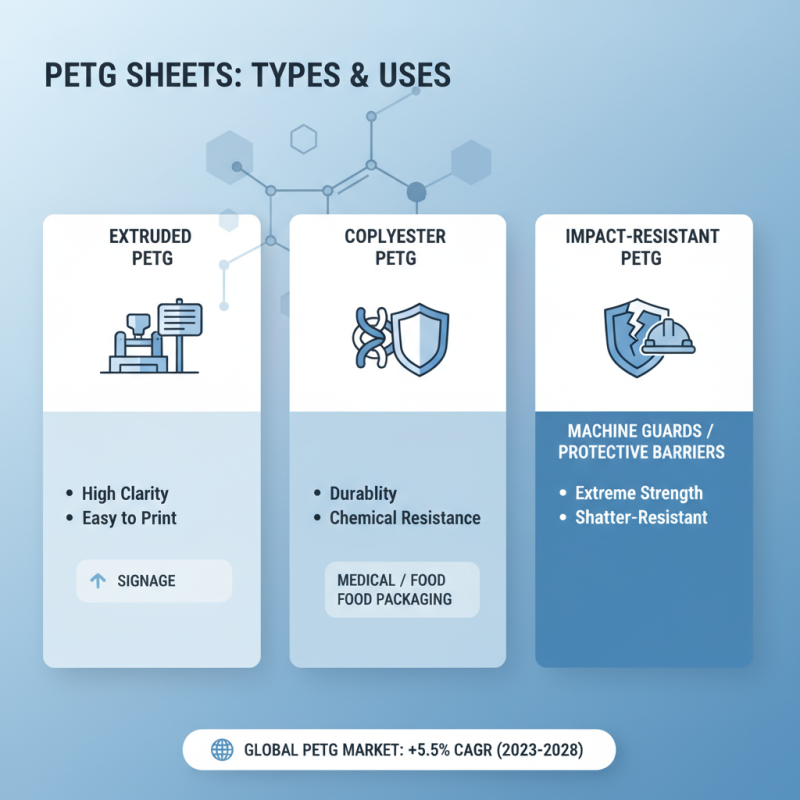 PETG SHEETS: TYPES & USES

EXTRUDED PETG

• High Clarity
• Easy to Print

SIGNAGE

COPLYESTER PETG

• Durablity
• Chemical Resistance

MEDICAL / FOOD
FOOD PACKAGING

IMPACT-RESISTANT PETG

MACHINE GUARDS / PROTECTIVE BARRIERS

• Extreme Strength
• Shatter-Resistant

GLOBAL PETG MARKET: +5.5% CAGR (2023-2028)